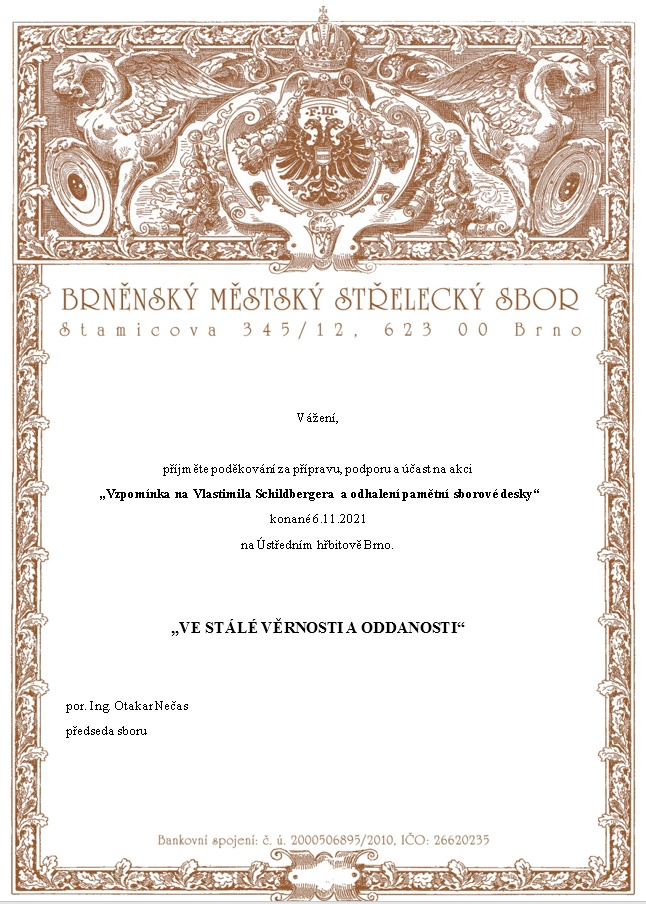 F. III.

BRNĚNSKÝ MĚSTSKÝ STŘELECKÝ SBOR
Stamicova 345/12, 623 00 Brno

Vážení,

přijměte poděkování za přípravu, podporu a účast na akci
„Vzpomínka na Vlastimila Schildbergera a odhalení pamětní sborové desky“
konané 6.11.2021
na Ústředním hřbitově Brno.

„VE STÁLÉ VĚRNOSTI A ODDANOSTI“

por. Ing. Otakar Nečas
předseda sboru

Bankovní spojení: č. ú. 2000506895/2010, IČO: 26620235